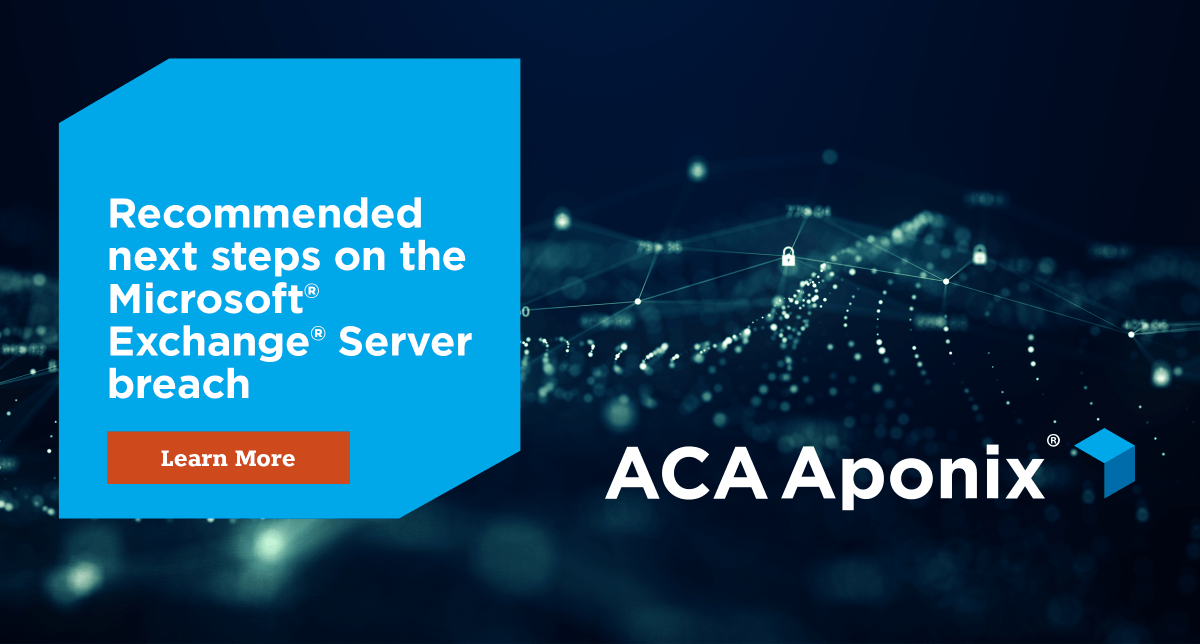 Recommended next steps on the Microsoft® Exchange® Server breach

Learn More

ACA Aponix®